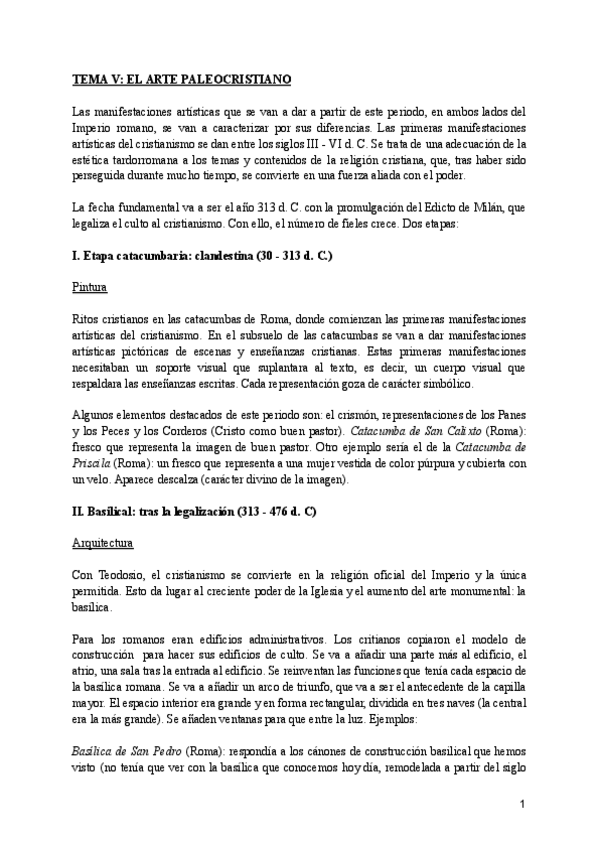 TEMA V: EL ARTE PALEOCRISTIANO

Las manifestaciones artísticas que se van a dar a partir de este periodo, en ambos lados del Imperio romano, se van a caracterizar por sus diferencias. Las primeras manifestaciones artísticas del cristianismo se dan entre los siglos III - VI d. C. Se trata de una adecuación de la estética tardorromana a los temas y contenidos de la religión cristiana, que, tras haber sido perseguida durante mucho tiempo, se convierte en una fuerza aliada con el poder.

La fecha fundamental va a ser el año 313 d. C. con la promulgación del Edicto de Milán, que legaliza el culto al cristianismo. Con ello, el número de fieles crece. Dos etapas:

I. Etapa catacumbaria: clandestina (30 - 313 d. C.)

Pintura

Ritos cristianos en las catacumbas de Roma, donde comienzan las primeras manifestaciones artísticas del cristianismo. En el subsuelo de las catacumbas se van a dar manifestaciones artísticas pictóricas de escenas y enseñanzas cristianas. Estas primeras manifestaciones necesitaban un soporte visual que suplantara al texto, es decir, un cuerpo visual que respaldara las enseñanzas escritas. Cada representación goza de carácter simbólico.

Algunos elementos destacados de este periodo son: el crismón, representaciones de los Panes y los Peces y los Corderos (Cristo como buen pastor). Catacumba de San Calixto (Roma): fresco que representa la imagen de buen pastor. Otro ejemplo sería el de la Catacumba de Priscila (Roma): un fresco que representa a una mujer vestida de color púrpura y cubierta con un velo. Aparece descalza (carácter divino de la imagen).

II. Basilical: tras la legalización (313 - 476 d. C)

Arquitectura

Con Teodosio, el cristianismo se convierte en la religión oficial del Imperio y la única permitida. Esto da lugar al creciente poder de la Iglesia y el aumento del arte monumental: la basílica.

Para los romanos eran edificios administrativos. Los critianos copiaron el modelo de construcción para hacer sus edificios de culto. Se va a añadir una parte más al edificio, el atrio, una sala tras la entrada al edificio. Se reinventan las funciones que tenía cada espacio de la basílica romana. Se va a añadir un arco de triunfo, que va a ser el antecedente de la capilla mayor. El espacio interior era grande y en forma rectangular, dividida en tres naves (la central era la más grande). Se añaden ventanas para que entre la luz. Ejemplos:

Basílica de San Pedro (Roma): respondía a los cánones de construcción basilical que hemos visto (no tenía que ver con la basílica que conocemos hoy día, remodelada a partir del siglo

1